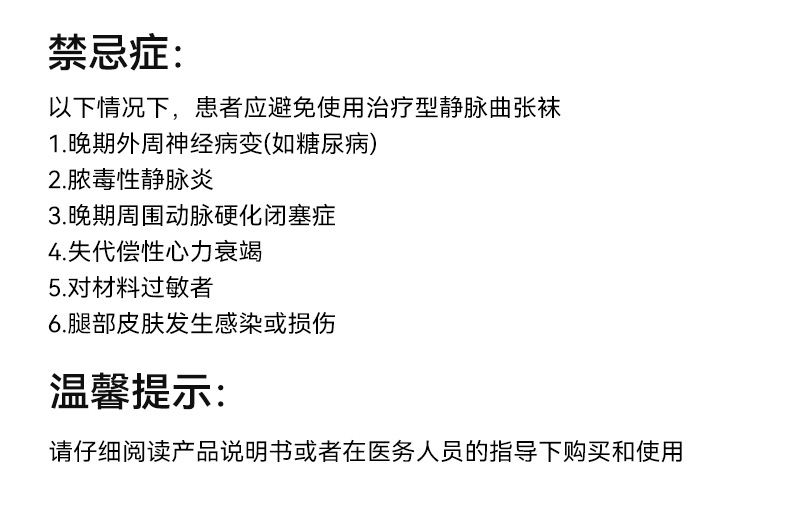 禁忌症:

以下情况下，患者应避免使用治疗型静脉曲张袜
1.晚期外周神经病变(如糖尿病)
2.脓毒性静脉炎
3.晚期周围动脉硬化闭塞症
4.失代偿性心力衰竭
5.对材料过敏者
6.腿部皮肤发生感染或损伤

温馨提示:

请仔细阅读产品说明书或者在医务人员的指导下购买和使用